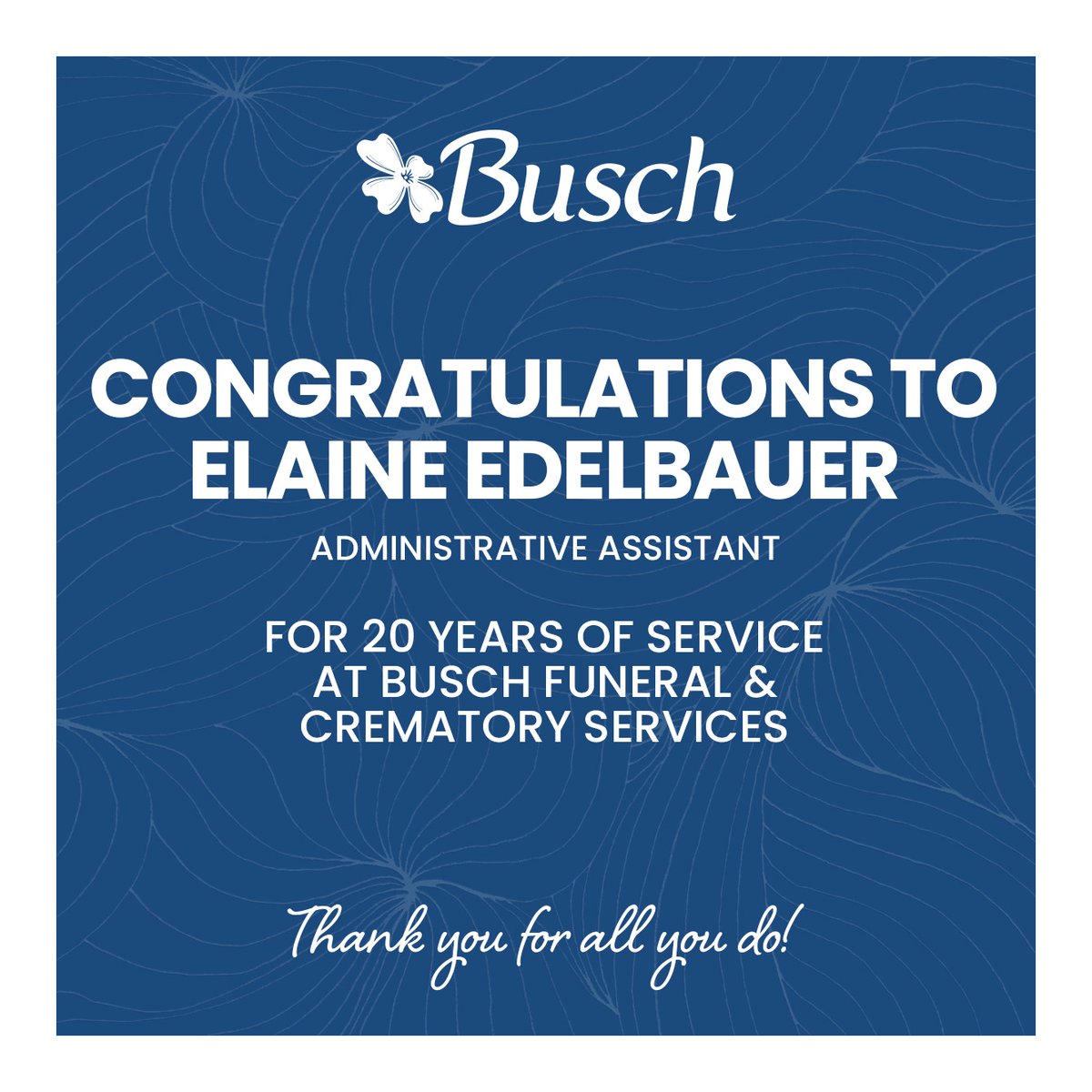 Busch

CONGRATULATIONS TO ELAINE EDELBAUER

ADMINISTRATIVE ASSISTANT

FOR 20 YEARS OF SERVICE AT BUSCH FUNERAL & CREMATORY SERVICES

Thank you for all you do!